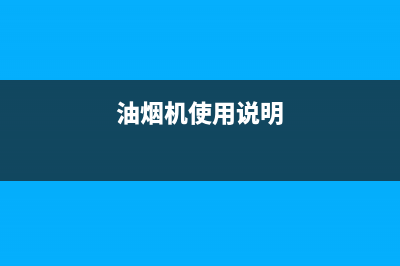 油烟机使用说明